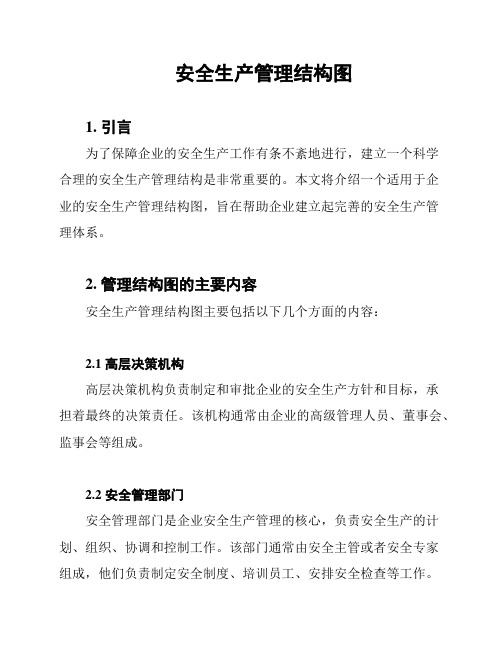 安全生产管理结构图

1. 引言

为了保障企业的安全生产工作有条不紊地进行，建立一个科学合理的安全生产管理结构是非常重要的。本文将介绍一个适用于企业的安全生产管理结构图，旨在帮助企业建立起完善的安全生产管理体系。

2. 管理结构图的主要内容

安全生产管理结构图主要包括以下几个方面的内容：

2.1 高层决策机构

高层决策机构负责制定和审批企业的安全生产方针和目标，承担着最终的决策责任。该机构通常由企业的高级管理人员、董事会、监事会等组成。

2.2 安全管理部门

安全管理部门是企业安全生产管理的核心，负责安全生产的计划、组织、协调和控制工作。该部门通常由安全主管或者安全专家组成，他们负责制定安全制度、培训员工、安排安全检查等工作。